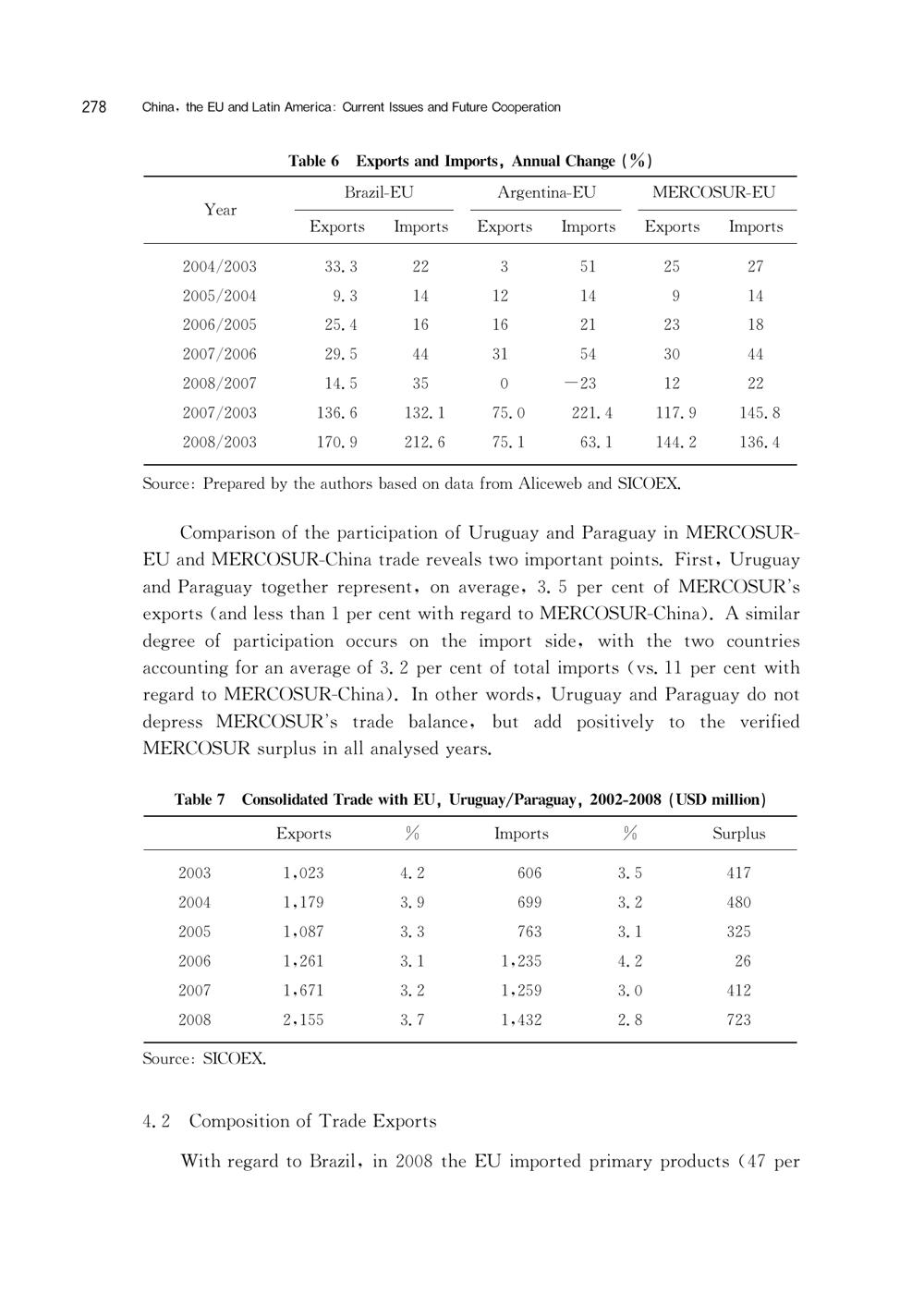 278 China, the EU and Latin America: Current Issues and Future Cooperation

Table 6 Exports and Imports, Annual Change (%)

| Year | Brazil-EU Exports | Brazil-EU Imports | Argentina-EU Exports | Argentina-EU Imports | MERCOSUR-EU Exports | MERCOSUR-EU Imports |
|---|---|---|---|---|---|---|
| 2004/2003 | 33.3 | 22 | 3 | 51 | 25 | 27 |
| 2005/2004 | 9.3 | 14 | 12 | 14 | 9 | 14 |
| 2006/2005 | 25.4 | 16 | 16 | 21 | 23 | 18 |
| 2007/2006 | 29.5 | 44 | 31 | 54 | 30 | 44 |
| 2008/2007 | 14.5 | 35 | 0 | −23 | 12 | 22 |
| 2007/2003 | 136.6 | 132.1 | 75.0 | 221.4 | 117.9 | 145.8 |
| 2008/2003 | 170.9 | 212.6 | 75.1 | 63.1 | 144.2 | 136.4 |

Source: Prepared by the authors based on data from Aliceweb and SICOEX.

Comparison of the participation of Uruguay and Paraguay in MERCOSUR-EU and MERCOSUR-China trade reveals two important points. First, Uruguay and Paraguay together represent, on average, 3.5 per cent of MERCOSUR's exports (and less than 1 per cent with regard to MERCOSUR-China). A similar degree of participation occurs on the import side, with the two countries accounting for an average of 3.2 per cent of total imports (vs. 11 per cent with regard to MERCOSUR-China). In other words, Uruguay and Paraguay do not depress MERCOSUR's trade balance, but add positively to the verified MERCOSUR surplus in all analysed years.

Table 7 Consolidated Trade with EU, Uruguay/Paraguay, 2002-2008 (USD million)

| | Exports | % | Imports | % | Surplus |
|---|---|---|---|---|---|
| 2003 | 1,023 | 4.2 | 606 | 3.5 | 417 |
| 2004 | 1,179 | 3.9 | 699 | 3.2 | 480 |
| 2005 | 1,087 | 3.3 | 763 | 3.1 | 325 |
| 2006 | 1,261 | 3.1 | 1,235 | 4.2 | 26 |
| 2007 | 1,671 | 3.2 | 1,259 | 3.0 | 412 |
| 2008 | 2,155 | 3.7 | 1,432 | 2.8 | 723 |

Source: SICOEX.

4.2 Composition of Trade Exports

With regard to Brazil, in 2008 the EU imported primary products (47 per